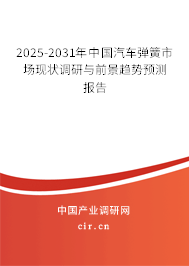 2025-2031年中国汽车弹簧市场现状调研与前景趋势预测报告

中国产业调研网
cir.cn